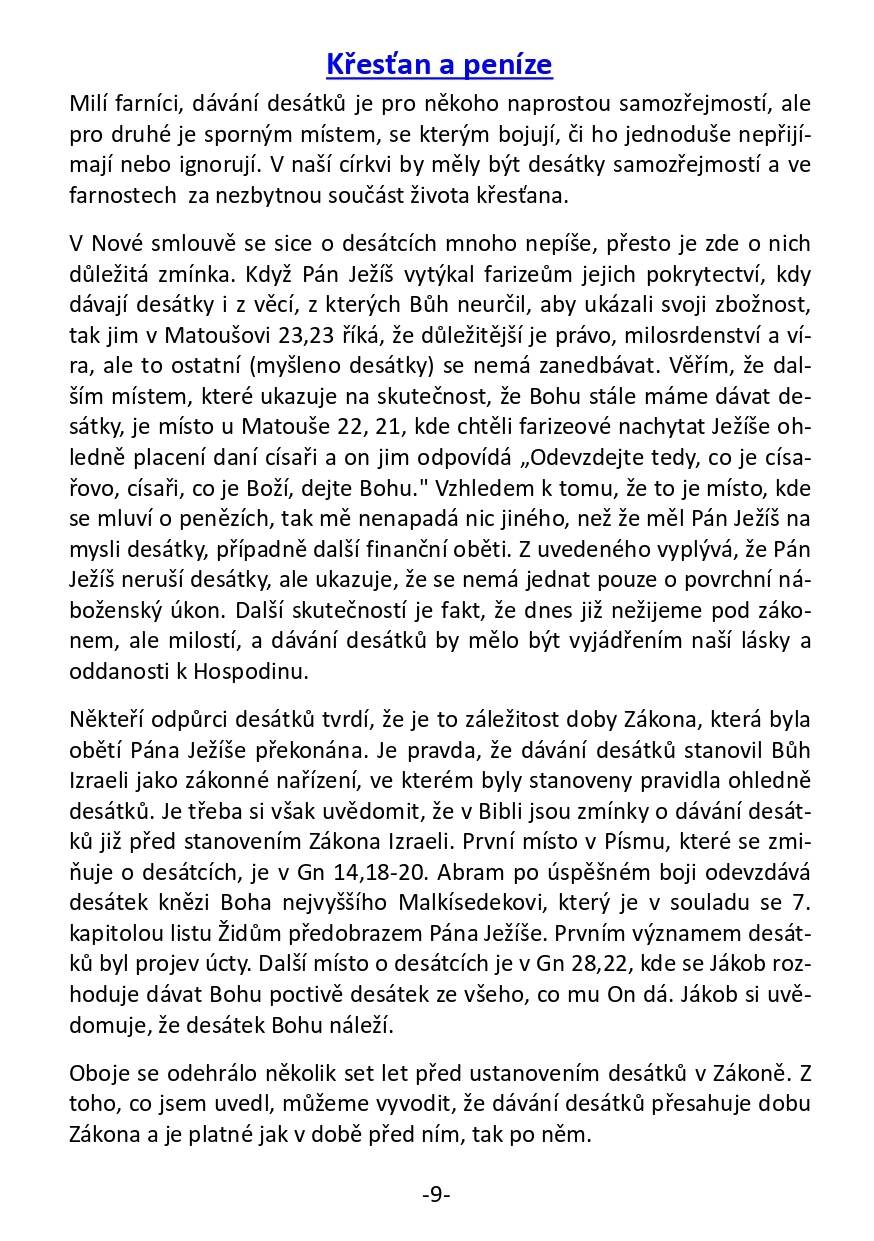 Křesťan a peníze

Milí farníci, dávání desátků je pro někoho naprostou samozřejmostí, ale pro druhé je sporným místem, se kterým bojují, či ho jednoduše nepřijímají nebo ignorují. V naší církvi by měly být desátky samozřejmostí a ve farnostech za nezbytnou součást života křesťana.

V Nové smlouvě se sice o desátcích mnoho nepíše, přesto je zde o nich důležitá zmínka. Když Pán Ježíš vytýkal farizeům jejich pokrytectví, kdy dávají desátky i z věcí, z kterých Bůh neurčil, aby ukázali svoji zbožnost, tak jim v Matoušovi 23,23 říká, že důležitější je právo, milosrdenství a víra, ale to ostatní (myšleno desátky) se nemá zanedbávat. Věřím, že dalším místem, které ukazuje na skutečnost, že Bohu stále máme dávat desátky, je místo u Matouše 22, 21, kde chtěli farizeové nachytat Ježíše ohledně placení daní císaři a on jim odpovídá „Odevzdejte tedy, co je císařovo, císaři, co je Boží, dejte Bohu." Vzhledem k tomu, že to je místo, kde se mluví o penězích, tak mě nenapadá nic jiného, než že měl Pán Ježíš na mysli desátky, případně další finanční oběti. Z uvedeného vyplývá, že Pán Ježíš neruší desátky, ale ukazuje, že se nemá jednat pouze o povrchní náboženský úkon. Další skutečností je fakt, že dnes již nežijeme pod zákonem, ale milostí, a dávání desátků by mělo být vyjádřením naší lásky a oddanosti k Hospodinu.

Někteří odpůrci desátků tvrdí, že je to záležitost doby Zákona, která byla obětí Pána Ježíše překonána. Je pravda, že dávání desátků stanovil Bůh Izraeli jako zákonné nařízení, ve kterém byly stanoveny pravidla ohledně desátků. Je třeba si však uvědomit, že v Bibli jsou zmínky o dávání desátků již před stanovením Zákona Izraeli. První místo v Písmu, které se zmiňuje o desátcích, je v Gn 14,18-20. Abram po úspěšném boji odevzdává desátek knězi Boha nejvyššího Malkísedekovi, který je v souladu se 7. kapitolou listu Židům předobrazem Pána Ježíše. Prvním významem desátků byl projev úcty. Další místo o desátcích je v Gn 28,22, kde se Jákob rozhoduje dávat Bohu poctivě desátek ze všeho, co mu On dá. Jákob si uvědomuje, že desátek Bohu náleží.

Oboje se odehrálo několik set let před ustanovením desátků v Zákoně. Z toho, co jsem uvedl, můžeme vyvodit, že dávání desátků přesahuje dobu Zákona a je platné jak v době před ním, tak po něm.

-9-